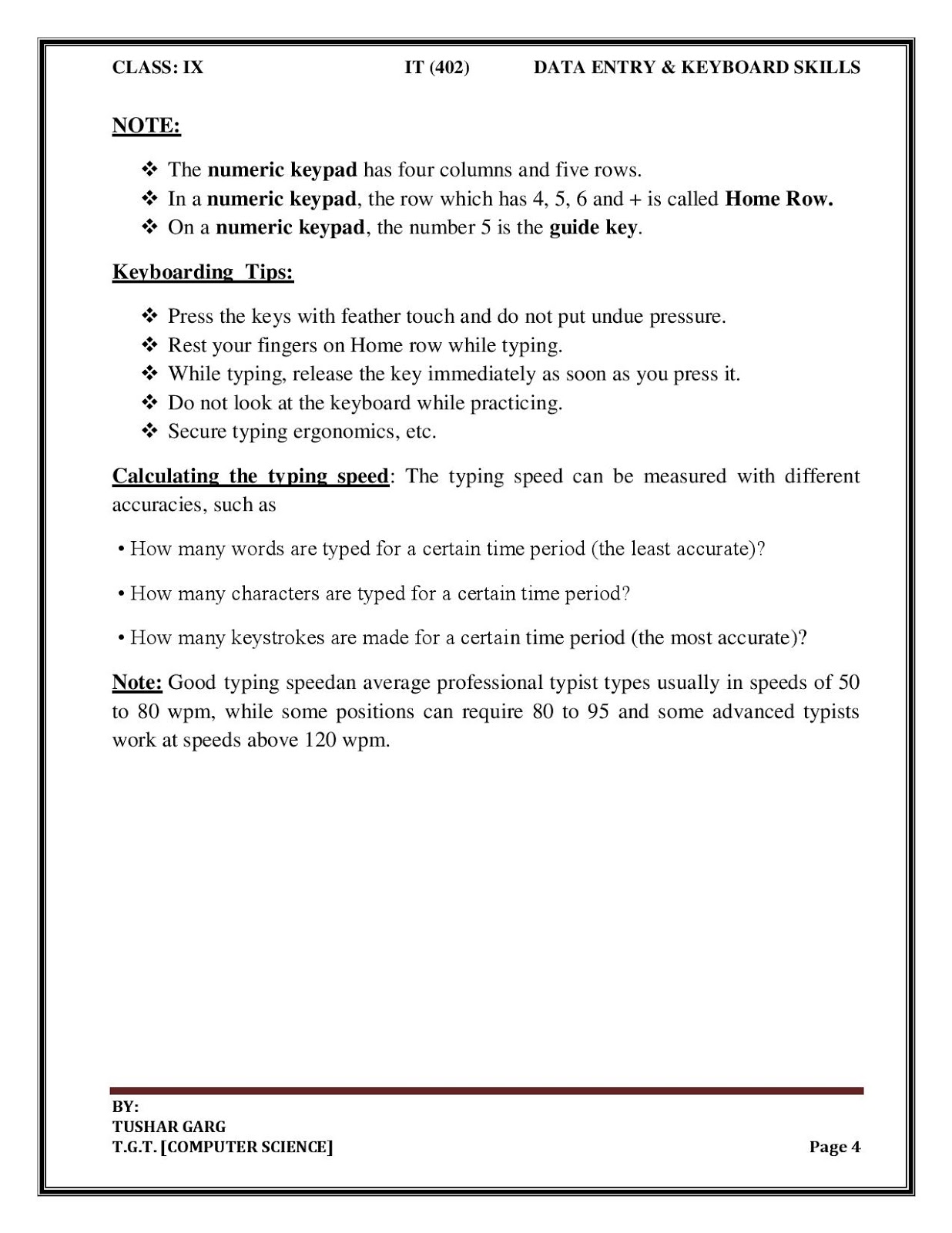 CLASS: IX IT (402) DATA ENTRY & KEYBOARD SKILLS

NOTE:

❖ The numeric keypad has four columns and five rows.
❖ In a numeric keypad, the row which has 4, 5, 6 and + is called Home Row.
❖ On a numeric keypad, the number 5 is the guide key.

Keyboarding Tips:

❖ Press the keys with feather touch and do not put undue pressure.
❖ Rest your fingers on Home row while typing.
❖ While typing, release the key immediately as soon as you press it.
❖ Do not look at the keyboard while practicing.
❖ Secure typing ergonomics, etc.

Calculating the typing speed: The typing speed can be measured with different accuracies, such as

• How many words are typed for a certain time period (the least accurate)?

• How many characters are typed for a certain time period?

• How many keystrokes are made for a certain time period (the most accurate)?

Note: Good typing speedan average professional typist types usually in speeds of 50 to 80 wpm, while some positions can require 80 to 95 and some advanced typists work at speeds above 120 wpm.

BY:
TUSHAR GARG
T.G.T. [COMPUTER SCIENCE] Page 4